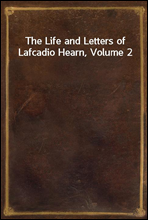 The Life and Letters of Lafcadio Hearn, Volume 2